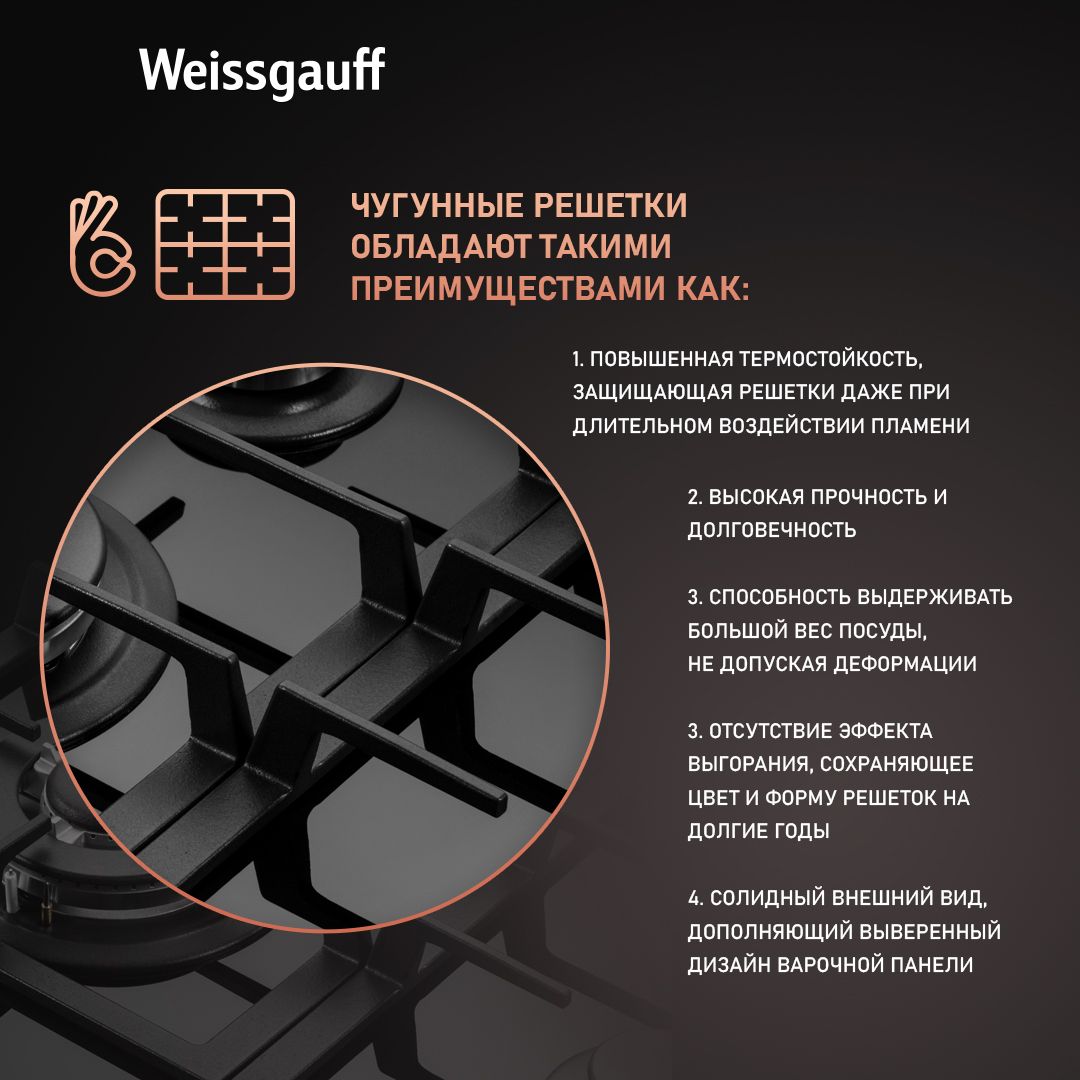 Weissgauff

ЧУГУННЫЕ РЕШЕТКИ ОБЛАДАЮТ ТАКИМИ ПРЕИМУЩЕСТВАМИ КАК:

1. ПОВЫШЕННАЯ ТЕРМОСТОЙКОСТЬ, ЗАЩИЩАЮЩАЯ РЕШЕТКИ ДАЖЕ ПРИ ДЛИТЕЛЬНОМ ВОЗДЕЙСТВИИ ПЛАМЕНИ

2. ВЫСОКАЯ ПРОЧНОСТЬ И ДОЛГОВЕЧНОСТЬ

3. СПОСОБНОСТЬ ВЫДЕРЖИВАТЬ БОЛЬШОЙ ВЕС ПОСУДЫ, НЕ ДОПУСКАЯ ДЕФОРМАЦИИ

3. ОТСУТСТВИЕ ЭФФЕКТА ВЫГОРАНИЯ, СОХРАНЯЮЩЕЕ ЦВЕТ И ФОРМУ РЕШЕТОК НА ДОЛГИЕ ГОДЫ

4. СОЛИДНЫЙ ВНЕШНИЙ ВИД, ДОПОЛНЯЮЩИЙ ВЫВЕРЕННЫЙ ДИЗАЙН ВАРОЧНОЙ ПАНЕЛИ